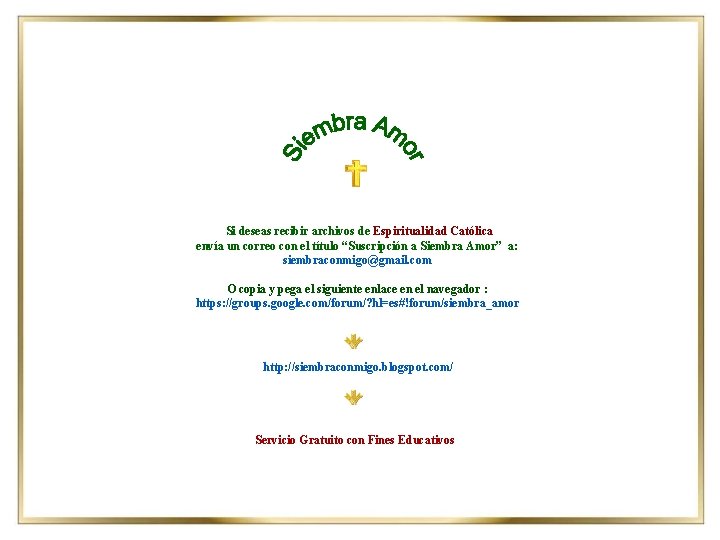 Siembra Amor

Si deseas recibir archivos de Espiritualidad Católica envía un correo con el título "Suscripción a Siembra Amor" a: siembraconmigo@gmail.com

O copia y pega el siguiente enlace en el navegador : https://groups.google.com/forum/?hl=es#!forum/siembra_amor

http://siembraconmigo.blogspot.com/

Servicio Gratuito con Fines Educativos